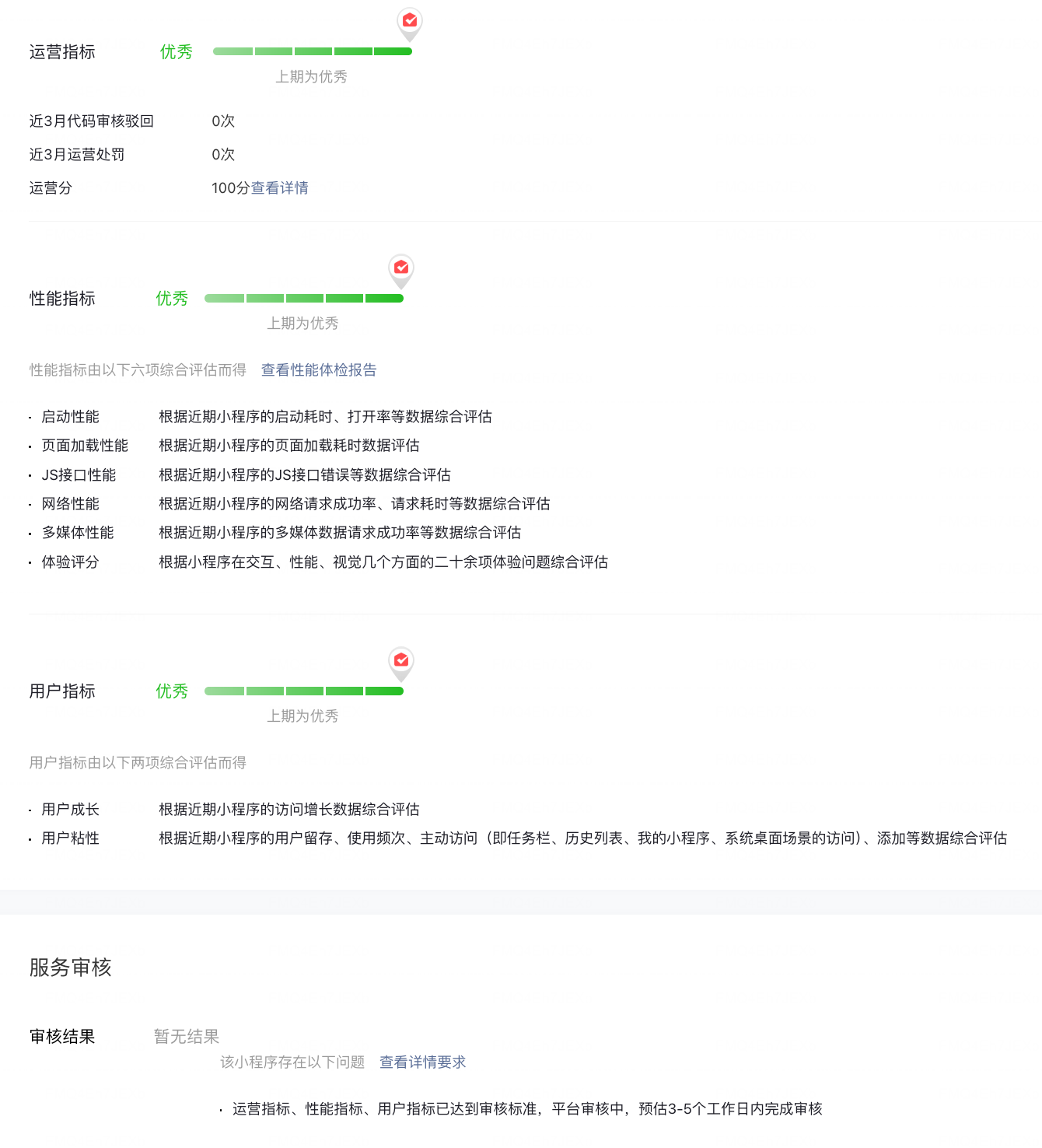 运营指标　优秀

上期为优秀

近3月代码审核驳回　0次

近3月运营处罚　0次

运营分　100分查看详情

性能指标　优秀

上期为优秀

性能指标由以下六项综合评估而得　查看性能体检报告

· 启动性能　根据近期小程序的启动耗时、打开率等数据综合评估
· 页面加载性能　根据近期小程序的页面加载耗时数据评估
· JS接口性能　根据近期小程序的JS接口错误等数据综合评估
· 网络性能　根据近期小程序的网络请求成功率、请求耗时等数据综合评估
· 多媒体性能　根据近期小程序的多媒体数据请求成功率等数据综合评估
· 体验评分　根据小程序在交互、性能、视觉几个方面的二十余项体验问题综合评估

用户指标　优秀

上期为优秀

用户指标由以下两项综合评估而得

· 用户成长　根据近期小程序的访问增长数据综合评估
· 用户粘性　根据近期小程序的用户留存、使用频次、主动访问（即任务栏、历史列表、我的小程序、系统桌面场景的访问）、添加等数据综合评估

服务审核

审核结果　暂无结果

该小程序存在以下问题　查看详情要求

· 运营指标、性能指标、用户指标已达到审核标准，平台审核中，预估3-5个工作日内完成审核